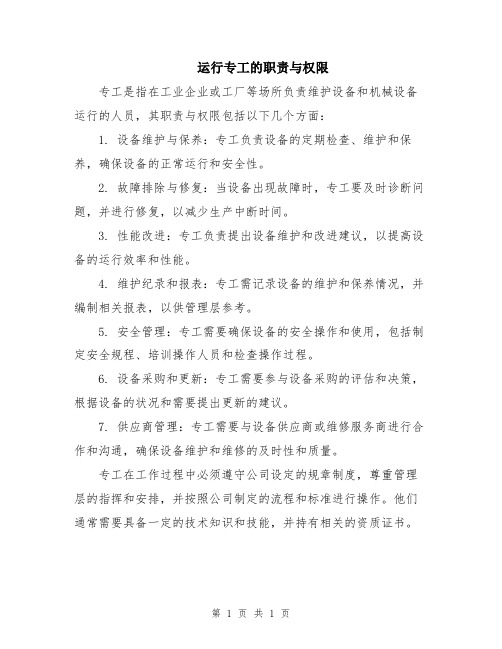 运行专工的职责与权限

专工是指在工业企业或工厂等场所负责维护设备和机械设备运行的人员，其职责与权限包括以下几个方面：

1. 设备维护与保养：专工负责设备的定期检查、维护和保养，确保设备的正常运行和安全性。

2. 故障排除与修复：当设备出现故障时，专工要及时诊断问题，并进行修复，以减少生产中断时间。

3. 性能改进：专工负责提出设备维护和改进建议，以提高设备的运行效率和性能。

4. 维护纪录和报表：专工需记录设备的维护和保养情况，并编制相关报表，以供管理层参考。

5. 安全管理：专工需要确保设备的安全操作和使用，包括制定安全规程、培训操作人员和检查操作过程。

6. 设备采购和更新：专工需要参与设备采购的评估和决策，根据设备的状况和需要提出更新的建议。

7. 供应商管理：专工需要与设备供应商或维修服务商进行合作和沟通，确保设备维护和维修的及时性和质量。

专工在工作过程中必须遵守公司设定的规章制度，尊重管理层的指挥和安排，并按照公司制定的流程和标准进行操作。他们通常需要具备一定的技术知识和技能，并持有相关的资质证书。

第 1 页 共 1 页